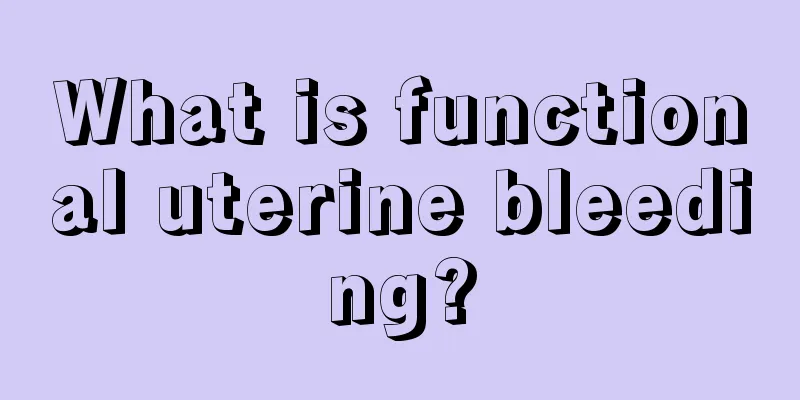 What is functional uterine bleeding?